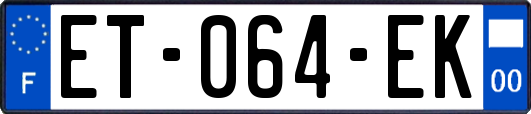 F

ET-064-EK

00